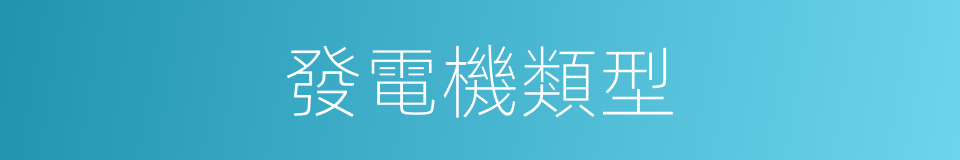 發電機類型